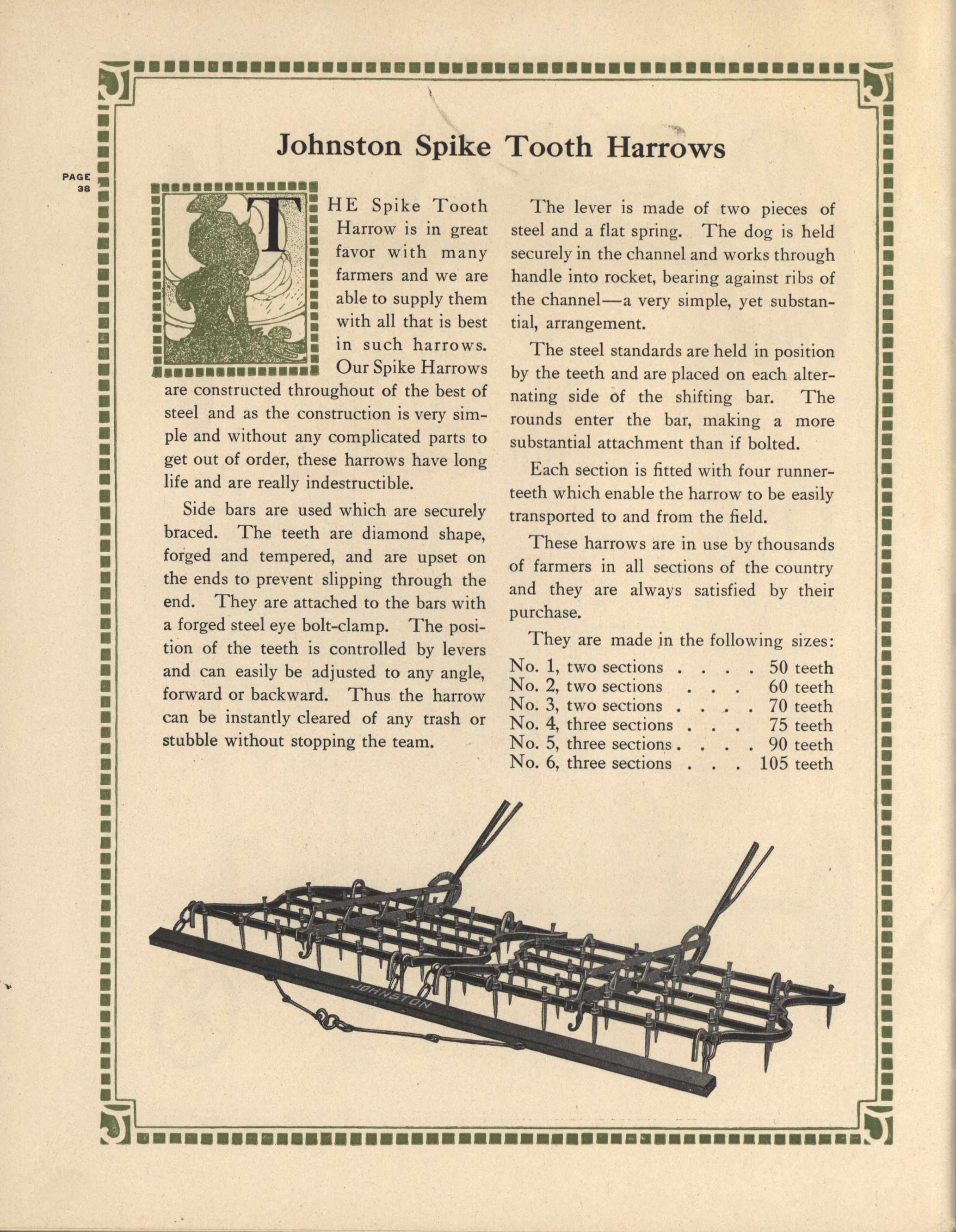 PAGE 38

Johnston Spike Tooth Harrows

THE Spike Tooth Harrow is in great favor with many farmers and we are able to supply them with all that is best in such harrows. Our Spike Harrows are constructed throughout of the best of steel and as the construction is very simple and without any complicated parts to get out of order, these harrows have long life and are really indestructible.

Side bars are used which are securely braced. The teeth are diamond shape, forged and tempered, and are upset on the ends to prevent slipping through the end. They are attached to the bars with a forged steel eye bolt-clamp. The position of the teeth is controlled by levers and can easily be adjusted to any angle, forward or backward. Thus the harrow can be instantly cleared of any trash or stubble without stopping the team.

The lever is made of two pieces of steel and a flat spring. The dog is held securely in the channel and works through handle into rocket, bearing against ribs of the channel—a very simple, yet substantial, arrangement.

The steel standards are held in position by the teeth and are placed on each alternating side of the shifting bar. The rounds enter the bar, making a more substantial attachment than if bolted.

Each section is fitted with four runner-teeth which enable the harrow to be easily transported to and from the field.

These harrows are in use by thousands of farmers in all sections of the country and they are always satisfied by their purchase.

They are made in the following sizes:
No. 1, two sections . . . . 50 teeth
No. 2, two sections . . . 60 teeth
No. 3, two sections . . . . 70 teeth
No. 4, three sections . . . 75 teeth
No. 5, three sections . . . . 90 teeth
No. 6, three sections . . . 105 teeth

JOHNSTON